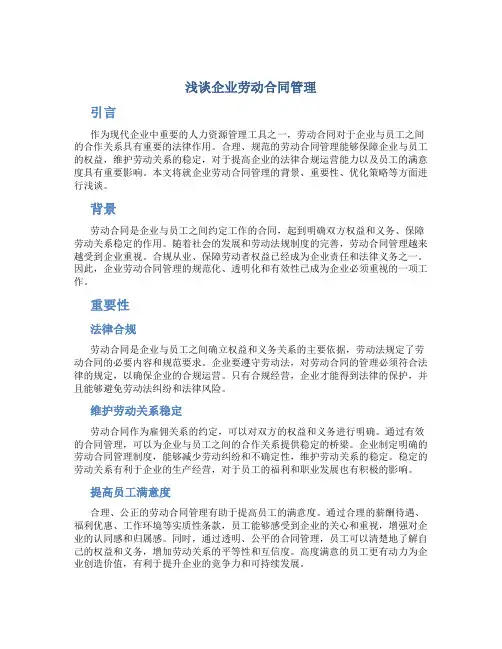 浅谈企业劳动合同管理

引言

作为现代企业中重要的人力资源管理工具之一，劳动合同对于企业与员工之间的合作关系具有重要的法律作用。合理、规范的劳动合同管理能够保障企业与员工的权益，维护劳动关系的稳定，对于提高企业的法律合规运营能力以及员工的满意度具有重要影响。本文将就企业劳动合同管理的背景、重要性、优化策略等方面进行浅谈。

背景

劳动合同是企业与员工之间约定工作的合同，起到明确双方权益和义务、保障劳动关系稳定的作用。随着社会的发展和劳动法规制度的完善，劳动合同管理越来越受到企业重视。合规从业、保障劳动者权益已经成为企业责任和法律义务之一。因此，企业劳动合同管理的规范化、透明化和有效性已成为企业必须重视的一项工作。

重要性

法律合规

劳动合同是企业与员工之间确立权益和义务关系的主要依据，劳动法规定了劳动合同的必要内容和规范要求。企业要遵守劳动法，对劳动合同的管理必须符合法律的规定，以确保企业的合规运营。只有合规经营，企业才能得到法律的保护，并且能够避免劳动法纠纷和法律风险。

维护劳动关系稳定

劳动合同作为雇佣关系的约定，可以对双方的权益和义务进行明确。通过有效的合同管理，可以为企业与员工之间的合作关系提供稳定的桥梁。企业制定明确的劳动合同管理制度，能够减少劳动纠纷和不确定性，维护劳动关系的稳定。稳定的劳动关系有利于企业的生产经营，对于员工的福利和职业发展也有积极的影响。

提高员工满意度

合理、公正的劳动合同管理有助于提高员工的满意度。通过合理的薪酬待遇、福利优惠、工作环境等实质性条款，员工能够感受到企业的关心和重视，增强对企业的认同感和归属感。同时，通过透明、公平的合同管理，员工可以清楚地了解自己的权益和义务，增加劳动关系的平等性和互信度。高度满意的员工更有动力为企业创造价值，有利于提升企业的竞争力和可持续发展。